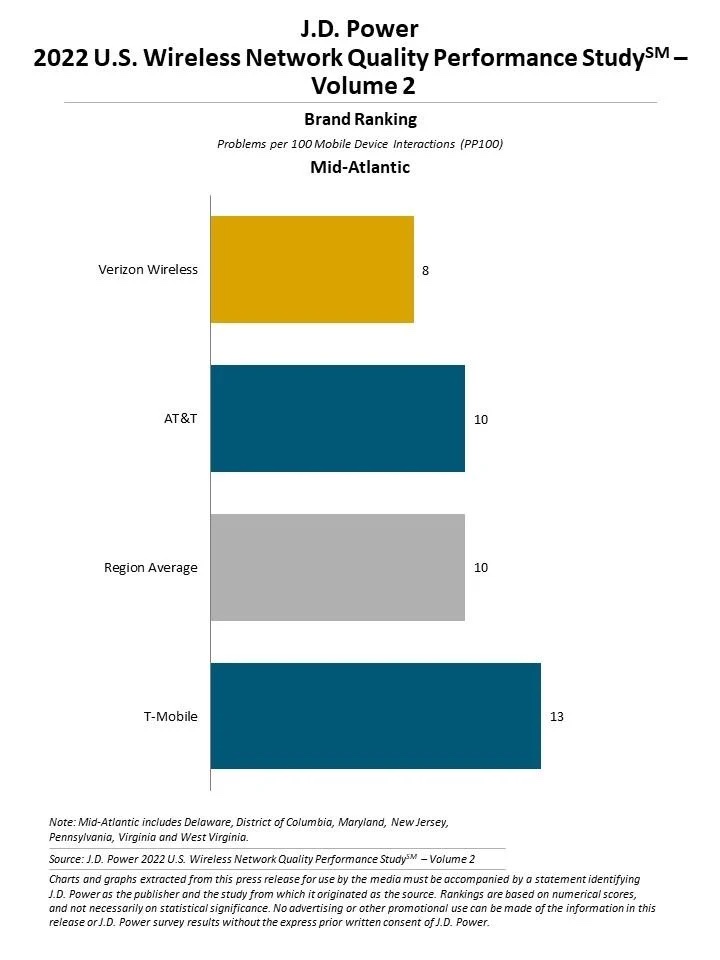 J.D. Power
2022 U.S. Wireless Network Quality Performance Study$^{SM}$ – Volume 2

Brand Ranking

Problems per 100 Mobile Device Interactions (PP100)

Mid-Atlantic

Verizon Wireless 8

AT&T 10

Region Average 10

T-Mobile 13

Note: Mid-Atlantic includes Delaware, District of Columbia, Maryland, New Jersey, Pennsylvania, Virginia and West Virginia.

Source: J.D. Power 2022 U.S. Wireless Network Quality Performance Study$^{SM}$ – Volume 2

Charts and graphs extracted from this press release for use by the media must be accompanied by a statement identifying J.D. Power as the publisher and the study from which it originated as the source. Rankings are based on numerical scores, and not necessarily on statistical significance. No advertising or other promotional use can be made of the information in this release or J.D. Power survey results without the express prior written consent of J.D. Power.